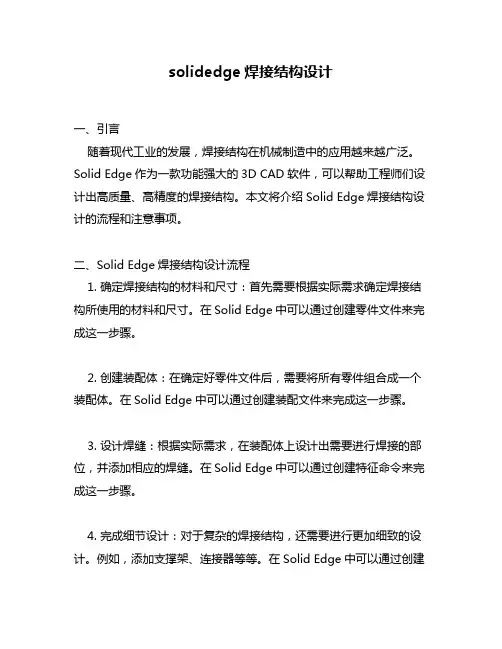 solidedge 焊接结构设计

一、引言

随着现代工业的发展，焊接结构在机械制造中的应用越来越广泛。Solid Edge 作为一款功能强大的 3D CAD 软件，可以帮助工程师们设计出高质量、高精度的焊接结构。本文将介绍 Solid Edge 焊接结构设计的流程和注意事项。

二、Solid Edge 焊接结构设计流程

1. 确定焊接结构的材料和尺寸：首先需要根据实际需求确定焊接结构所使用的材料和尺寸。在 Solid Edge 中可以通过创建零件文件来完成这一步骤。

2. 创建装配体：在确定好零件文件后，需要将所有零件组合成一个装配体。在 Solid Edge 中可以通过创建装配文件来完成这一步骤。

3. 设计焊缝：根据实际需求，在装配体上设计出需要进行焊接的部位，并添加相应的焊缝。在 Solid Edge 中可以通过创建特征命令来完成这一步骤。

4. 完成细节设计：对于复杂的焊接结构，还需要进行更加细致的设计。例如，添加支撑架、连接器等等。在 Solid Edge 中可以通过创建